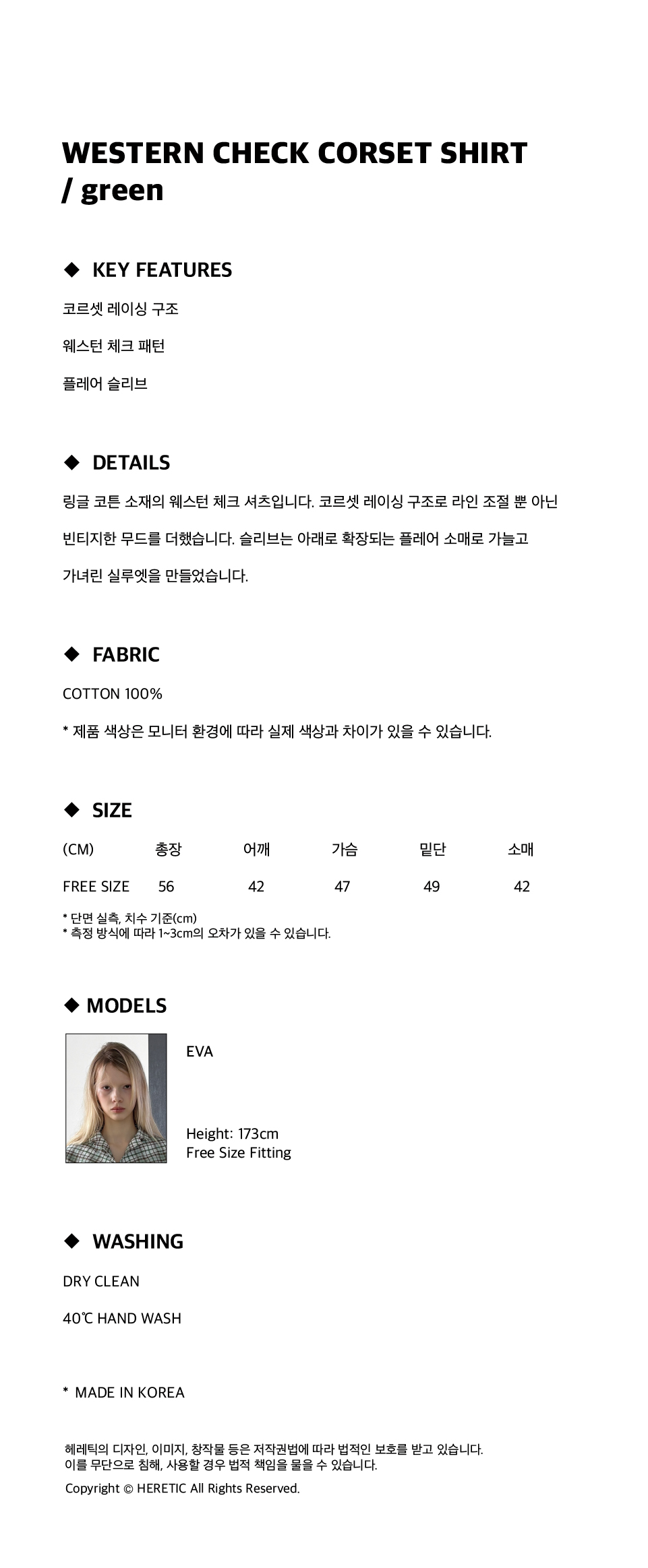 WESTERN CHECK CORSET SHIRT / green

◆ KEY FEATURES

코르셋 레이싱 구조

웨스턴 체크 패턴

플레어 슬리브

◆ DETAILS

링글 코튼 소재의 웨스턴 체크 셔츠입니다. 코르셋 레이싱 구조로 라인 조절 뿐 아닌 빈티지한 무드를 더했습니다. 슬리브는 아래로 확장되는 플레어 소매로 가늘고 가녀린 실루엣을 만들었습니다.

◆ FABRIC

COTTON 100%

* 제품 색상은 모니터 환경에 따라 실제 색상과 차이가 있을 수 있습니다.

◆ SIZE

| (CM) | 총장 | 어깨 | 가슴 | 밑단 | 소매 |
|---|---|---|---|---|---|
| FREE SIZE | 56 | 42 | 47 | 49 | 42 |

* 단면 실측, 치수 기준(cm)
* 측정 방식에 따라 1~3cm의 오차가 있을 수 있습니다.

◆ MODELS

EVA

Height: 173cm
Free Size Fitting

◆ WASHING

DRY CLEAN

40℃ HAND WASH

* MADE IN KOREA

헤레틱의 디자인, 이미지, 창작물 등은 저작권법에 따라 법적인 보호를 받고 있습니다.
이를 무단으로 침해, 사용할 경우 법적 책임을 물을 수 있습니다.

Copyright © HERETIC All Rights Reserved.